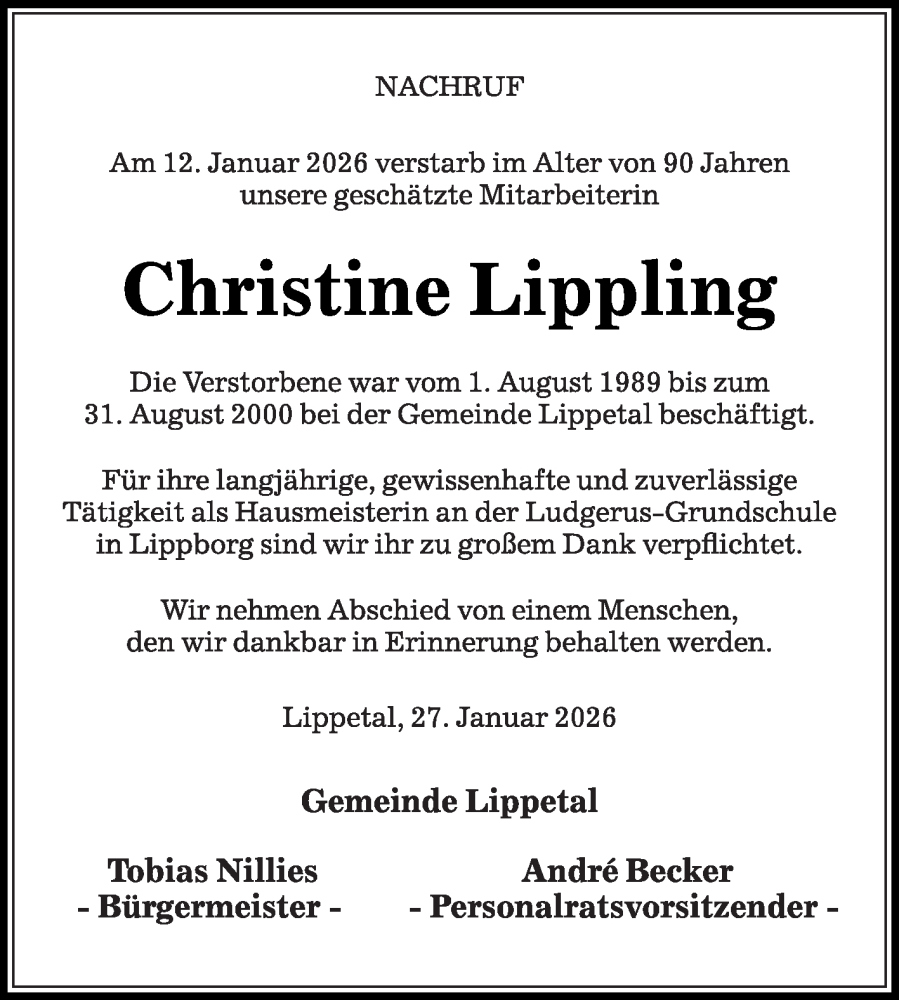 NACHRUF

Am 12. Januar 2026 verstarb im Alter von 90 Jahren unsere geschätzte Mitarbeiterin

Christine Lippling

Die Verstorbene war vom 1. August 1989 bis zum 31. August 2000 bei der Gemeinde Lippetal beschäftigt.

Für ihre langjährige, gewissenhafte und zuverlässige Tätigkeit als Hausmeisterin an der Ludgerus-Grundschule in Lippborg sind wir ihr zu großem Dank verpflichtet.

Wir nehmen Abschied von einem Menschen, den wir dankbar in Erinnerung behalten werden.

Lippetal, 27. Januar 2026

Gemeinde Lippetal

Tobias Nillies
- Bürgermeister -

André Becker
- Personalratsvorsitzender -